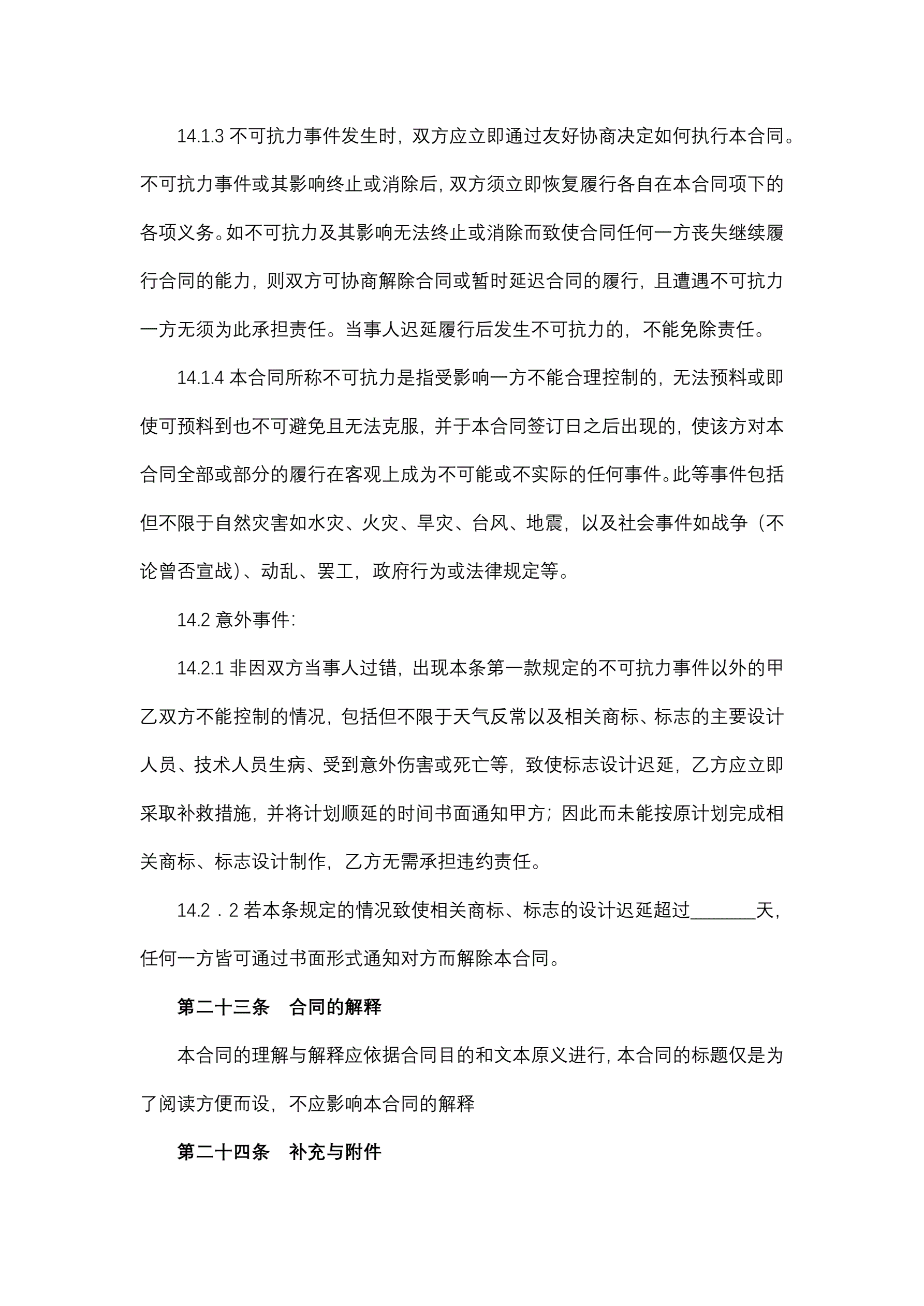 14.1.3 不可抗力事件发生时，双方应立即通过友好协商决定如何执行本合同。不可抗力事件或其影响终止或消除后，双方须立即恢复履行各自在本合同项下的各项义务。如不可抗力及其影响无法终止或消除而致使合同任何一方丧失继续履行合同的能力，则双方可协商解除合同或暂时延迟合同的履行，且遭遇不可抗力一方无须为此承担责任。当事人迟延履行后发生不可抗力的，不能免除责任。

14.1.4 本合同所称不可抗力是指受影响一方不能合理控制的，无法预料或即使可预料到也不可避免且无法克服，并于本合同签订日之后出现的，使该方对本合同全部或部分的履行在客观上成为不可能或不实际的任何事件。此等事件包括但不限于自然灾害如水灾、火灾、旱灾、台风、地震，以及社会事件如战争（不论曾否宣战）、动乱、罢工，政府行为或法律规定等。

14.2 意外事件：

14.2.1 非因双方当事人过错，出现本条第一款规定的不可抗力事件以外的甲乙双方不能控制的情况，包括但不限于天气反常以及相关商标、标志的主要设计人员、技术人员生病、受到意外伤害或死亡等，致使标志设计迟延，乙方应立即采取补救措施，并将计划顺延的时间书面通知甲方；因此而未能按原计划完成相关商标、标志设计制作，乙方无需承担违约责任。

14.2．2 若本条规定的情况致使相关商标、标志的设计迟延超过_______天，任何一方皆可通过书面形式通知对方而解除本合同。

第二十三条　合同的解释

本合同的理解与解释应依据合同目的和文本原义进行，本合同的标题仅是为了阅读方便而设，不应影响本合同的解释

第二十四条　补充与附件